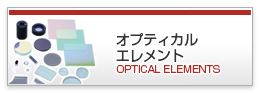 オプティカル
エレメント
OPTICAL ELEMENTS